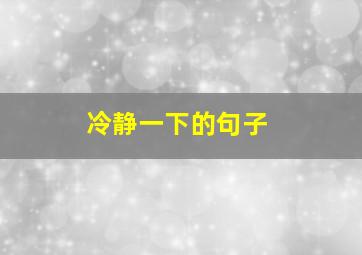 冷静一下的句子